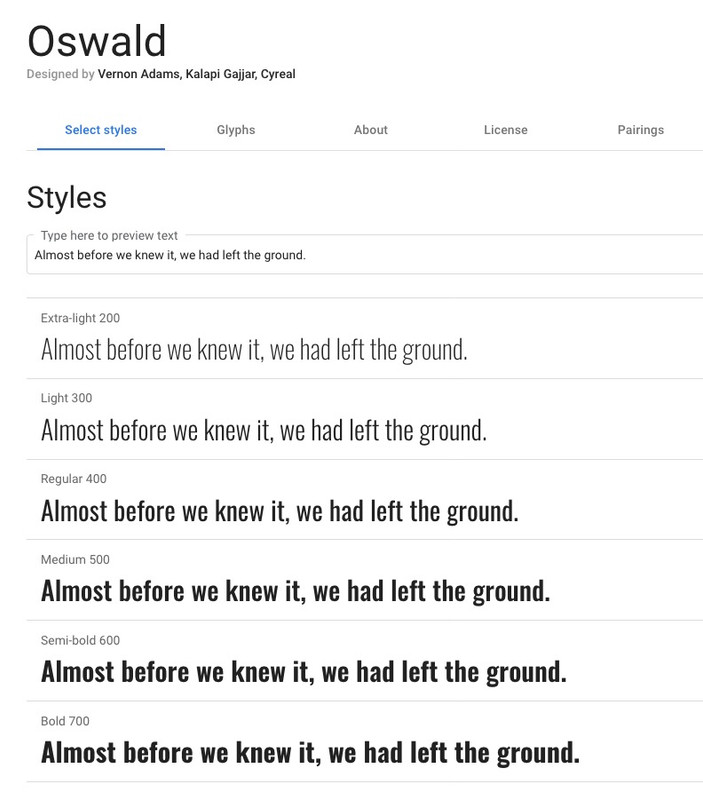 Oswald
Designed by Vernon Adams, Kalapi Gajjar, Cyreal

Select styles Glyphs About License Pairings

Styles

Type here to preview text
Almost before we knew it, we had left the ground.

Extra-light 200
Almost before we knew it, we had left the ground.

Light 300
Almost before we knew it, we had left the ground.

Regular 400
Almost before we knew it, we had left the ground.

Medium 500
Almost before we knew it, we had left the ground.

Semi-bold 600
Almost before we knew it, we had left the ground.

Bold 700
Almost before we knew it, we had left the ground.